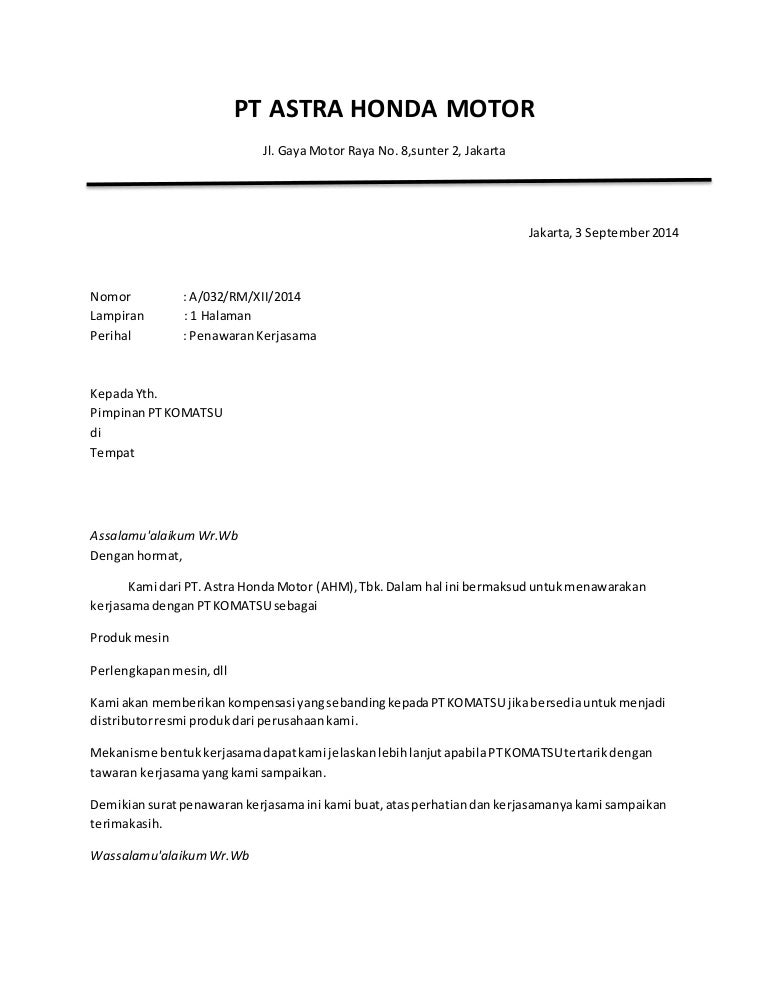 PT ASTRA HONDA MOTOR

Jl. Gaya Motor Raya No. 8,sunter 2, Jakarta

Jakarta, 3 September 2014

Nomor : A/032/RM/XII/2014
Lampiran : 1 Halaman
Perihal : Penawaran Kerjasama

Kepada Yth.
Pimpinan PT KOMATSU
di
Tempat

Assalamu'alaikum Wr.Wb
Dengan hormat,

Kami dari PT. Astra Honda Motor (AHM), Tbk. Dalam hal ini bermaksud untuk menawarakan kerjasama dengan PT KOMATSU sebagai

Produk mesin

Perlengkapan mesin, dll

Kami akan memberikan kompensasi yang sebanding kepada PT KOMATSU jika bersedia untuk menjadi distributor resmi produk dari perusahaan kami.

Mekanisme bentuk kerjasama dapat kami jelaskan lebih lanjut apabila PT KOMATSU tertarik dengan tawaran kerjasama yang kami sampaikan.

Demikian surat penawaran kerjasama ini kami buat, atas perhatian dan kerjasamanya kami sampaikan terimakasih.

Wassalamu'alaikum Wr.Wb